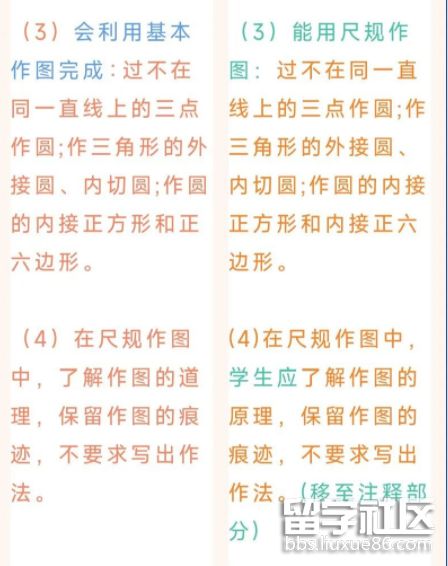 （3）会利用基本作图完成：过不在同一直线上的三点作圆;作三角形的外接圆、内切圆;作圆的内接正方形和正六边形。

（4）在尺规作图中，了解作图的道理，保留作图的痕迹，不要求写出作法。

（3）能用尺规作图：过不在同一直线上的三点作圆;作三角形的外接圆、内切圆;作圆的内接正方形和内接正六边形。

(4)在尺规作图中，学生应了解作图的原理，保留作图的痕迹，不要求写出作法。（移至注释部分）

留学社区
bbs.liuxue86.com